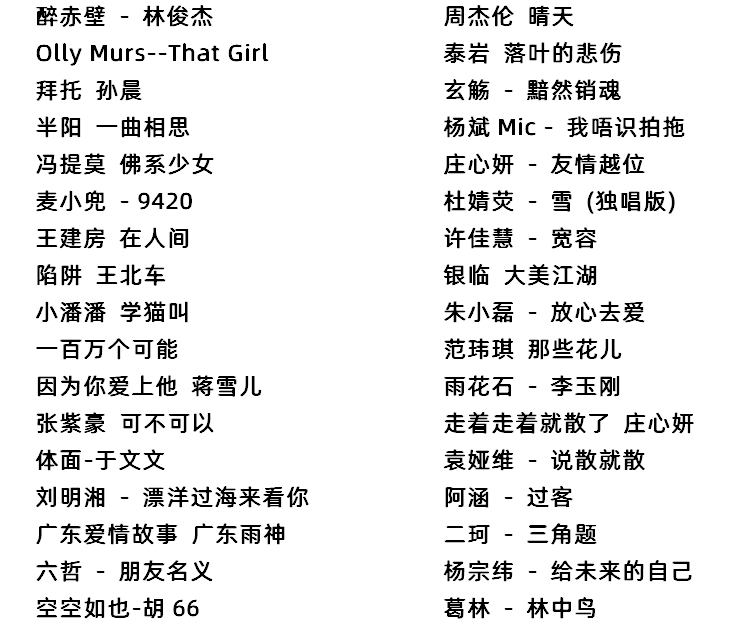 醉赤壁 - 林俊杰
Olly Murs--That Girl
拜托 孙晨
半阳 一曲相思
冯提莫 佛系少女
麦小兜 - 9420
王建房 在人间
陷阱 王北车
小潘潘 学猫叫
一百万个可能
因为你爱上他 蒋雪儿
张紫豪 可不可以
体面-于文文
刘明湘 - 漂洋过海来看你
广东爱情故事 广东雨神
六哲 - 朋友名义
空空如也-胡66

周杰伦 晴天
泰岩 落叶的悲伤
玄觞 - 黯然销魂
杨斌Mic - 我唔识拍拖
庄心妍 - 友情越位
杜婧荧 - 雪 (独唱版)
许佳慧 - 宽容
银临 大美江湖
朱小磊 - 放心去爱
范玮琪 那些花儿
雨花石 - 李玉刚
走着走着就散了 庄心妍
袁娅维 - 说散就散
阿涵 - 过客
二珂 - 三角题
杨宗纬 - 给未来的自己
葛林 - 林中鸟